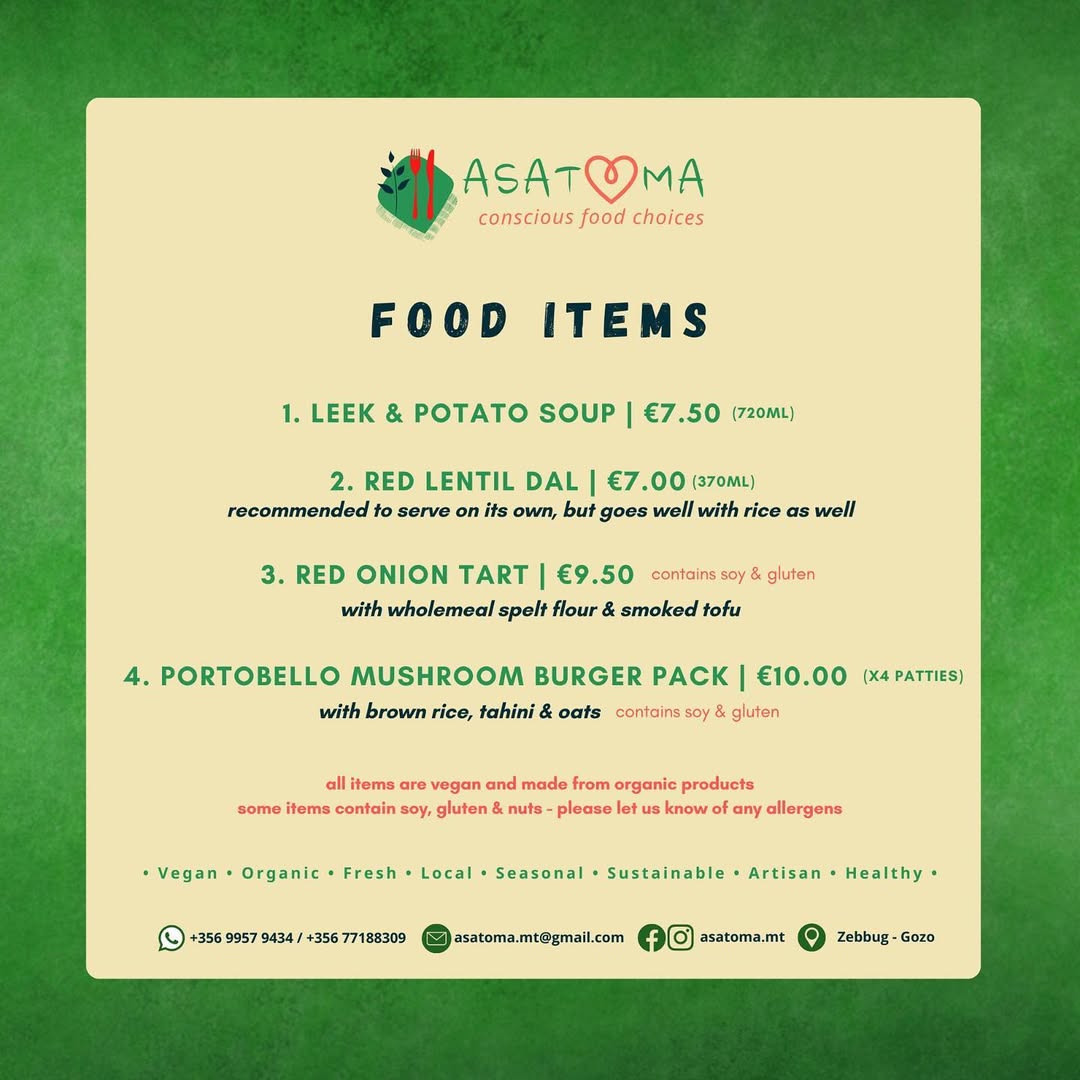 ASATOMA
conscious food choices

FOOD ITEMS

1. LEEK & POTATO SOUP | €7.50 (720ML)

2. RED LENTIL DAL | €7.00 (370ML)
recommended to serve on its own, but goes well with rice as well

3. RED ONION TART | €9.50 contains soy & gluten
with wholemeal spelt flour & smoked tofu

4. PORTOBELLO MUSHROOM BURGER PACK | €10.00 (X4 PATTIES)
with brown rice, tahini & oats contains soy & gluten

all items are vegan and made from organic products
some items contain soy, gluten & nuts - please let us know of any allergens

• Vegan • Organic • Fresh • Local • Seasonal • Sustainable • Artisan • Healthy •

+356 9957 9434 / +356 77188309 asatoma.mt@gmail.com asatoma.mt Zebbug - Gozo